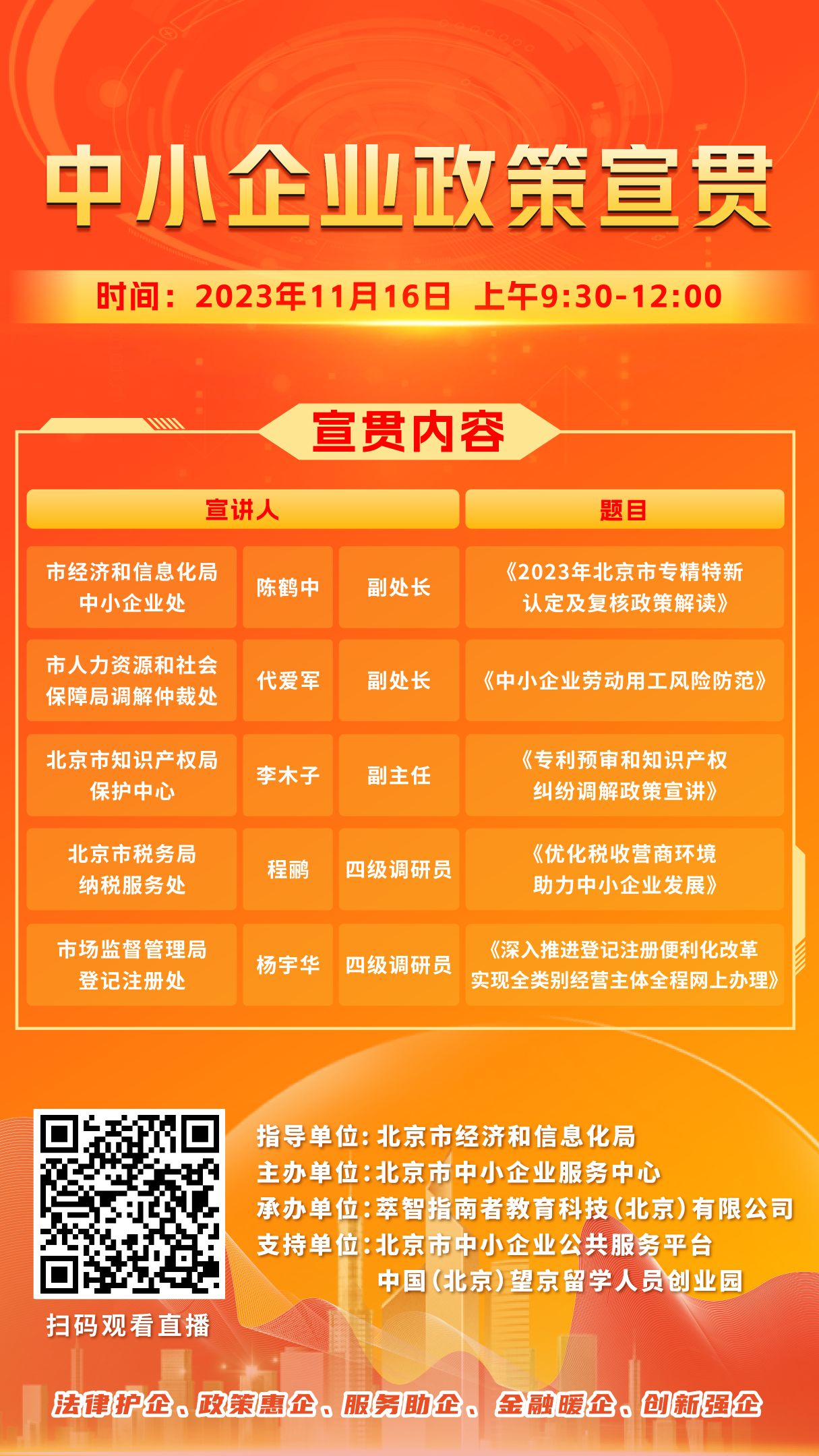 中小企业政策宣贯

时间：2023年11月16日 上午9:30-12:00

宣贯内容

| 宣讲人 | | | 题目 |
|---|---|---|---|
| 市经济和信息化局中小企业处 | 陈鹤中 | 副处长 | 《2023年北京市专精特新认定及复核政策解读》 |
| 市人力资源和社会保障局调解仲裁处 | 代爱军 | 副处长 | 《中小企业劳动用工风险防范》 |
| 北京市知识产权局保护中心 | 李木子 | 副主任 | 《专利预审和知识产权纠纷调解政策宣讲》 |
| 北京市税务局纳税服务处 | 程鹂 | 四级调研员 | 《优化税收营商环境助力中小企业发展》 |
| 市场监督管理局登记注册处 | 杨宇华 | 四级调研员 | 《深入推进登记注册便利化改革实现全类别经营主体全程网上办理》 |

扫码观看直播

指导单位：北京市经济和信息化局
主办单位：北京市中小企业服务中心
承办单位：萃智指南者教育科技（北京）有限公司
支持单位：北京市中小企业公共服务平台
中国（北京）望京留学人员创业园

法律护企、政策惠企、服务助企、金融暖企、创新强企